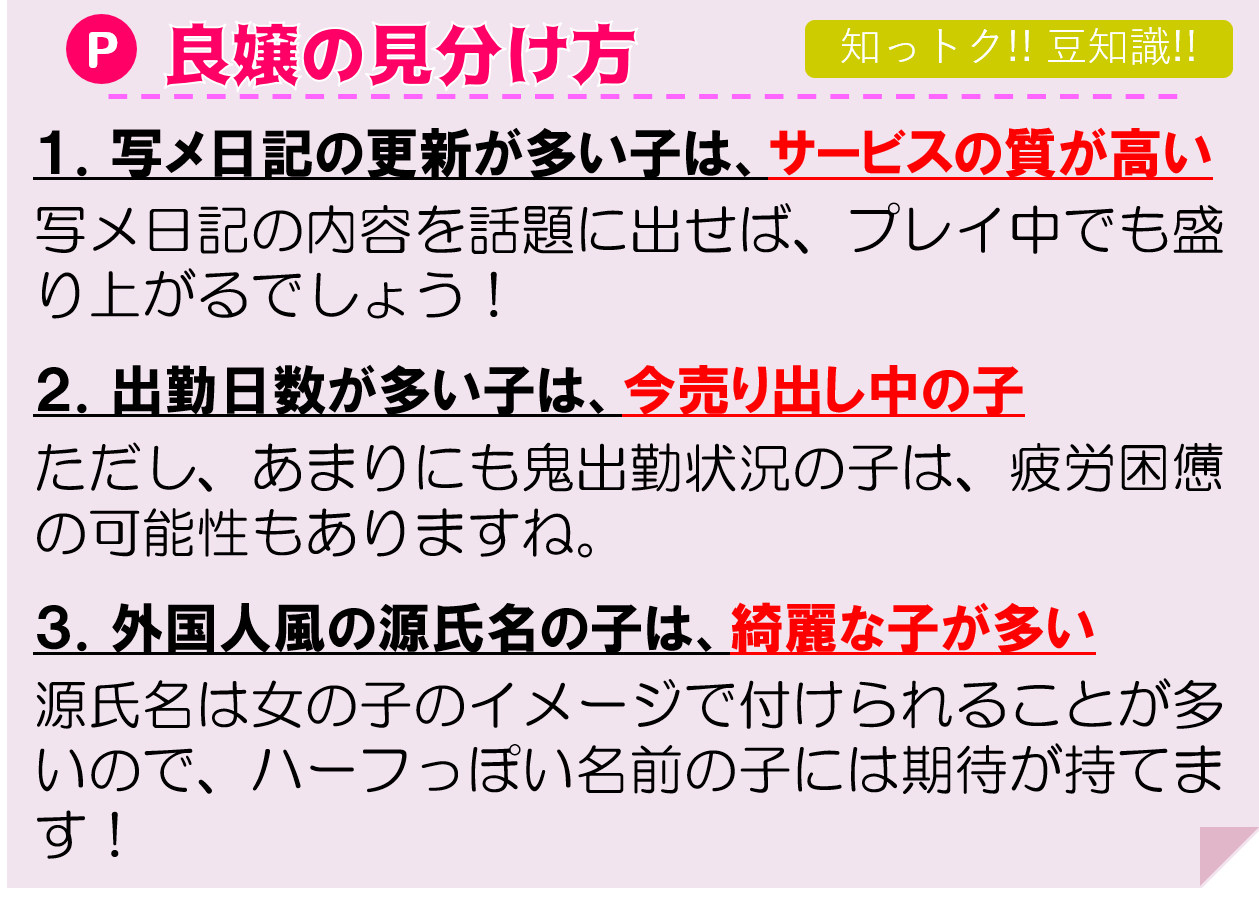 P 良嬢の見分け方

知っトク!! 豆知識!!

1. 写メ日記の更新が多い子は、サービスの質が高い

写メ日記の内容を話題に出せば、プレイ中でも盛り上がるでしょう！

2. 出勤日数が多い子は、今売り出し中の子

ただし、あまりにも鬼出勤状況の子は、疲労困憊の可能性もありますね。

3. 外国人風の源氏名の子は、綺麗な子が多い

源氏名は女の子のイメージで付けられることが多いので、ハーフっぽい名前の子には期待が持てます！